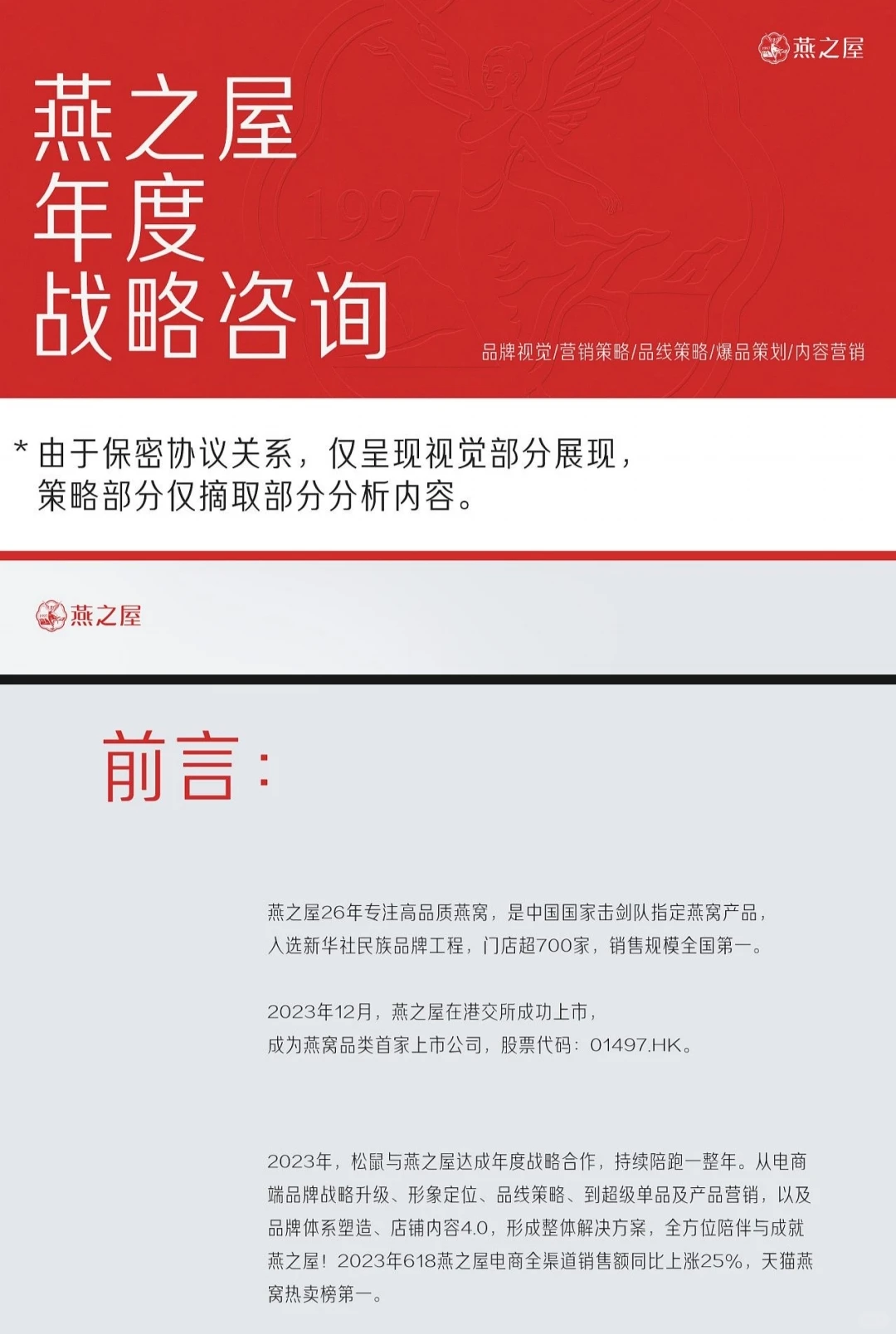 燕之屋

燕之屋
年度
战略咨询

1997

品牌视觉/营销策略/品线策略/爆品策划/内容营销

* 由于保密协议关系，仅呈现视觉部分展现，策略部分仅摘取部分分析内容。

燕之屋

前言：

燕之屋26年专注高品质燕窝，是中国国家击剑队指定燕窝产品，入选新华社民族品牌工程，门店超700家，销售规模全国第一。

2023年12月，燕之屋在港交所成功上市，成为燕窝品类首家上市公司，股票代码：01497.HK。

2023年，松鼠与燕之屋达成年度战略合作，持续陪跑一整年。从电商端品牌战略升级、形象定位、品线策略、到超级单品及产品营销，以及品牌体系塑造、店铺内容4.0，形成整体解决方案，全方位陪伴与成就燕之屋！2023年618燕之屋电商全渠道销售额同比上涨25%，天猫燕窝热卖榜第一。